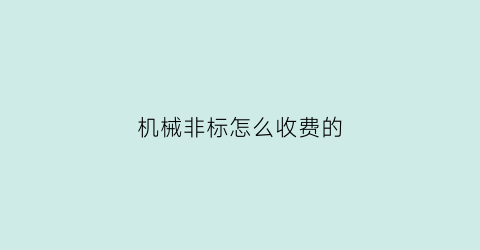 机械非标怎么收费的